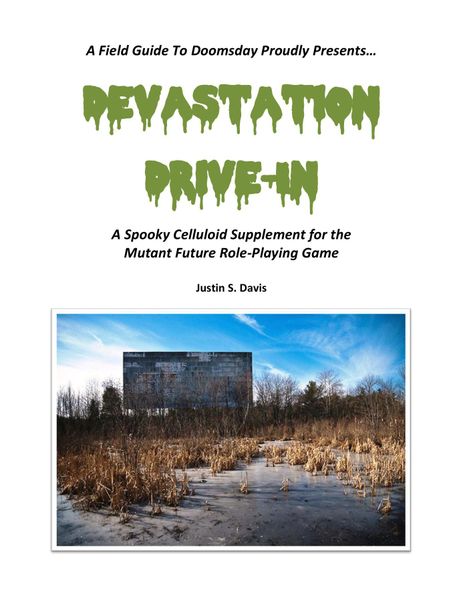 A Field Guide To Doomsday Proudly Presents…

DEVASTATION DRIVE-IN

A Spooky Celluloid Supplement for the Mutant Future Role-Playing Game

Justin S. Davis